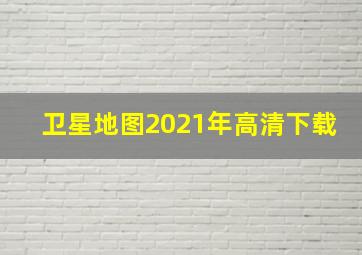 卫星地图2021年高清下载